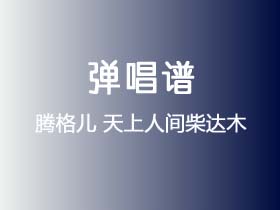 弹唱谱

腾格儿 天上人间柴达木